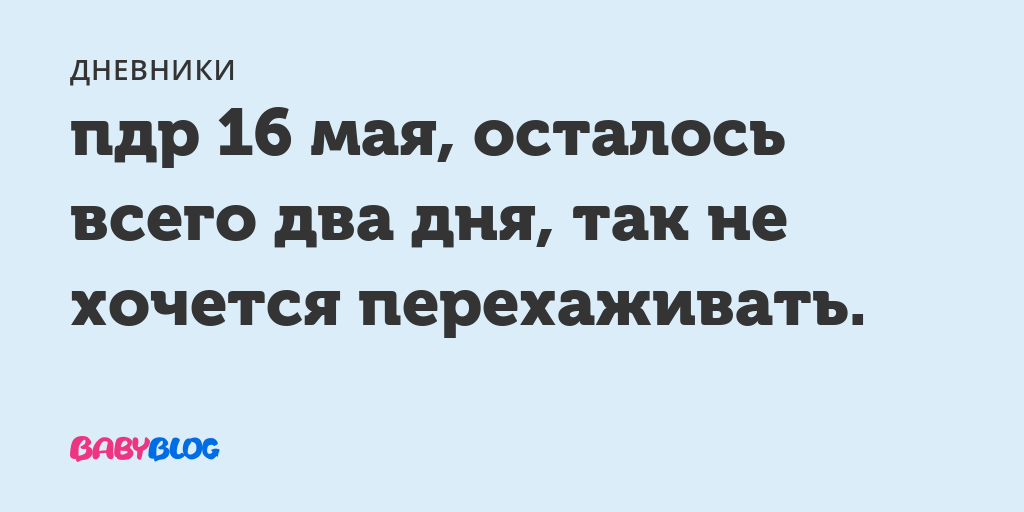 ДНЕВНИКИ

пдр 16 мая, осталось всего два дня, так не хочется перехаживать.

BABYBLOG